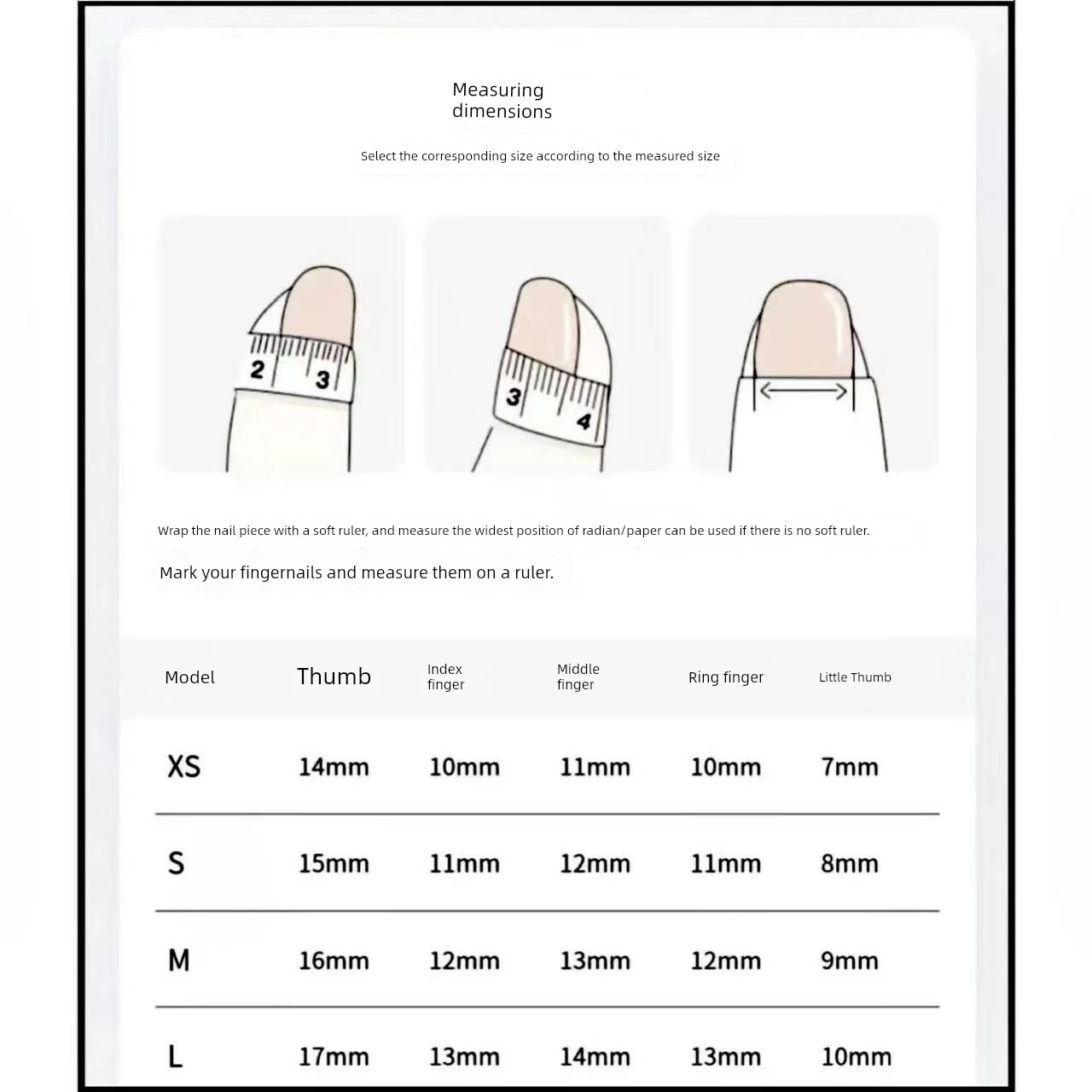 Measuring dimensions

Select the corresponding size according to the measured size

2 3

3 4

Wrap the nail piece with a soft ruler, and measure the widest position of radian/paper can be used if there is no soft ruler.

Mark your fingernails and measure them on a ruler.

| Model | Thumb | Index finger | Middle finger | Ring finger | Little Thumb |
|---|---|---|---|---|---|
| XS | 14mm | 10mm | 11mm | 10mm | 7mm |
| S | 15mm | 11mm | 12mm | 11mm | 8mm |
| M | 16mm | 12mm | 13mm | 12mm | 9mm |
| L | 17mm | 13mm | 14mm | 13mm | 10mm |